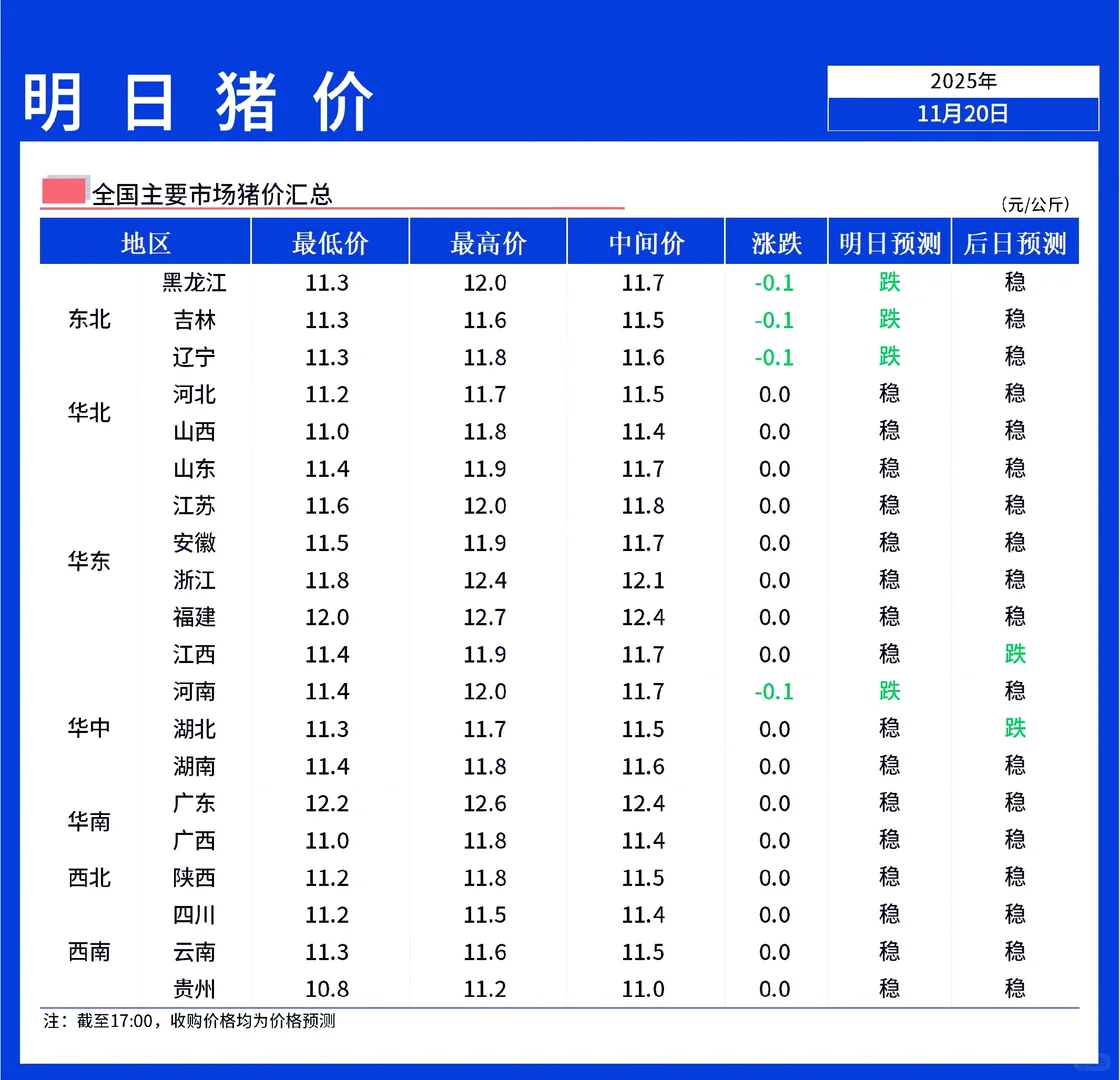 明日猪价

2025年
11月20日

全国主要市场猪价汇总

(元/公斤)

| 地区 | | 最低价 | 最高价 | 中间价 | 涨跌 | 明日预测 | 后日预测 |
|---|---|---|---|---|---|---|---|
| 东北 | 黑龙江 | 11.3 | 12.0 | 11.7 | -0.1 | 跌 | 稳 |
| | 吉林 | 11.3 | 11.6 | 11.5 | -0.1 | 跌 | 稳 |
| | 辽宁 | 11.3 | 11.8 | 11.6 | -0.1 | 跌 | 稳 |
| 华北 | 河北 | 11.2 | 11.7 | 11.5 | 0.0 | 稳 | 稳 |
| | 山西 | 11.0 | 11.8 | 11.4 | 0.0 | 稳 | 稳 |
| 华东 | 山东 | 11.4 | 11.9 | 11.7 | 0.0 | 稳 | 稳 |
| | 江苏 | 11.6 | 12.0 | 11.8 | 0.0 | 稳 | 稳 |
| | 安徽 | 11.5 | 11.9 | 11.7 | 0.0 | 稳 | 稳 |
| | 浙江 | 11.8 | 12.4 | 12.1 | 0.0 | 稳 | 稳 |
| | 福建 | 12.0 | 12.7 | 12.4 | 0.0 | 稳 | 稳 |
| | 江西 | 11.4 | 11.9 | 11.7 | 0.0 | 稳 | 跌 |
| 华中 | 河南 | 11.4 | 12.0 | 11.7 | -0.1 | 跌 | 稳 |
| | 湖北 | 11.3 | 11.7 | 11.5 | 0.0 | 稳 | 跌 |
| | 湖南 | 11.4 | 11.8 | 11.6 | 0.0 | 稳 | 稳 |
| 华南 | 广东 | 12.2 | 12.6 | 12.4 | 0.0 | 稳 | 稳 |
| | 广西 | 11.0 | 11.8 | 11.4 | 0.0 | 稳 | 稳 |
| 西北 | 陕西 | 11.2 | 11.8 | 11.5 | 0.0 | 稳 | 稳 |
| 西南 | 四川 | 11.2 | 11.5 | 11.4 | 0.0 | 稳 | 稳 |
| | 云南 | 11.3 | 11.6 | 11.5 | 0.0 | 稳 | 稳 |
| | 贵州 | 10.8 | 11.2 | 11.0 | 0.0 | 稳 | 稳 |

注：截至17:00，收购价格均为价格预测